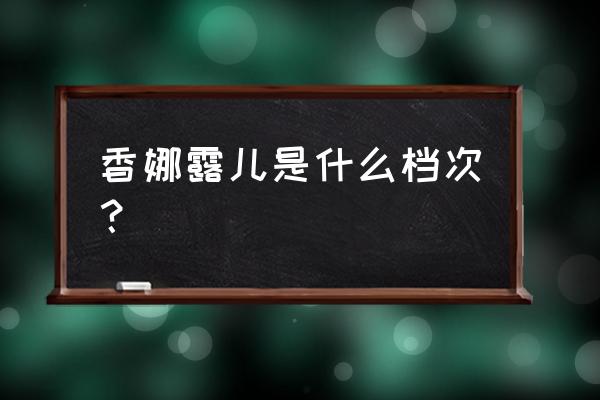 香娜露儿是什么档次？